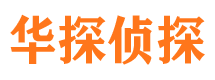 华探侦探